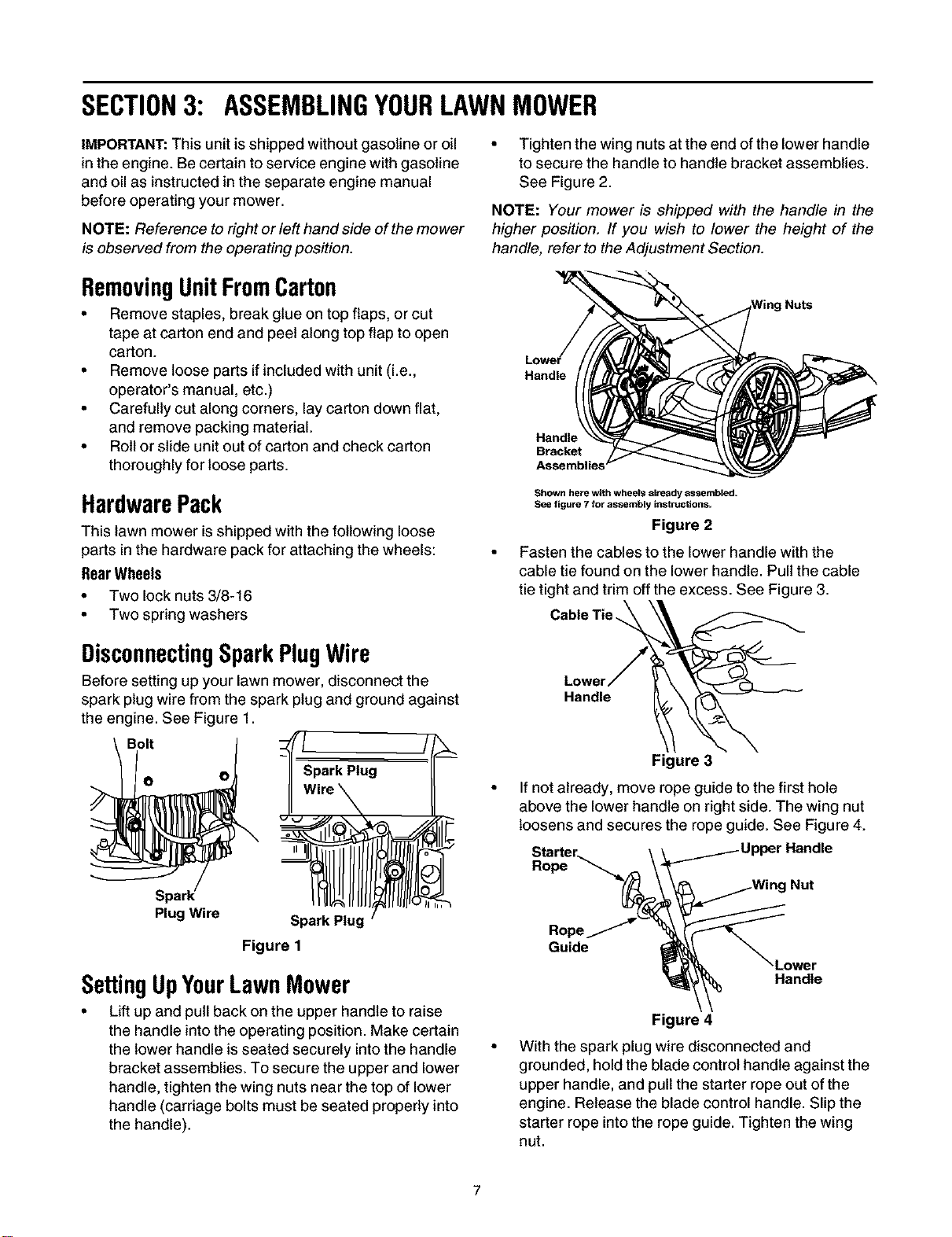 SECTION 3: ASSEMBLING YOUR LAWN MOWER

IMPORTANT: This unit is shipped without gasoline or oil in the engine. Be certain to service engine with gasoline and oil as instructed in the separate engine manual before operating your mower.

NOTE: Reference to right or left hand side of the mower is observed from the operating position.

Removing Unit From Carton

• Remove staples, break glue on top flaps, or cut tape at carton end and peel along top flap to open carton.
• Remove loose parts if included with unit (i.e., operator's manual, etc.)
• Carefully cut along corners, lay carton down flat, and remove packing material.
• Roll or slide unit out of carton and check carton thoroughly for loose parts.

Hardware Pack

This lawn mower is shipped with the following loose parts in the hardware pack for attaching the wheels:

Rear Wheels
• Two lock nuts 3/8-16
• Two spring washers

Disconnecting Spark Plug Wire

Before setting up your lawn mower, disconnect the spark plug wire from the spark plug and ground against the engine. See Figure 1.

Bolt
Spark Plug Wire
Spark Plug Wire
Spark Plug

Figure 1

Setting Up Your Lawn Mower

• Lift up and pull back on the upper handle to raise the handle into the operating position. Make certain the lower handle is seated securely into the handle bracket assemblies. To secure the upper and lower handle, tighten the wing nuts near the top of lower handle (carriage bolts must be seated properly into the handle).

• Tighten the wing nuts at the end of the lower handle to secure the handle to handle bracket assemblies. See Figure 2.

NOTE: Your mower is shipped with the handle in the higher position. If you wish to lower the height of the handle, refer to the Adjustment Section.

Wing Nuts
Lower Handle
Handle Bracket Assemblies

Shown here with wheels already assembled.
See figure 7 for assembly instructions.

Figure 2

• Fasten the cables to the lower handle with the cable tie found on the lower handle. Pull the cable tie tight and trim off the excess. See Figure 3.

Cable Tie
Lower Handle

Figure 3

• If not already, move rope guide to the first hole above the lower handle on right side. The wing nut loosens and secures the rope guide. See Figure 4.

Starter Rope
Upper Handle
Wing Nut
Rope Guide
Lower Handle

Figure 4

• With the spark plug wire disconnected and grounded, hold the blade control handle against the upper handle, and pull the starter rope out of the engine. Release the blade control handle. Slip the starter rope into the rope guide. Tighten the wing nut.

7